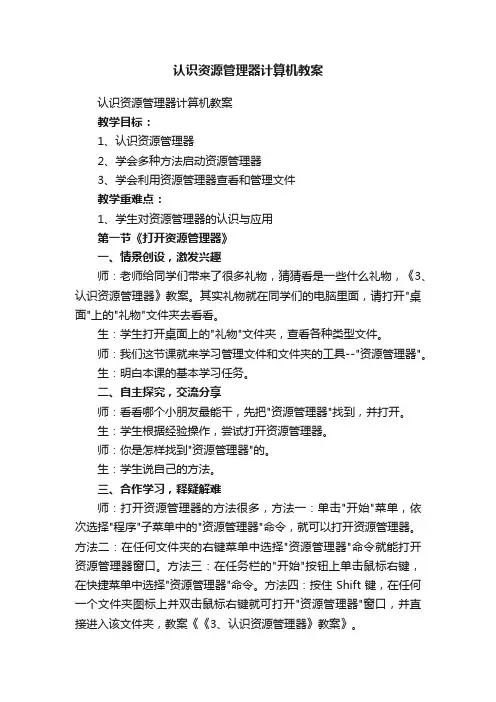 认识资源管理器计算机教案

认识资源管理器计算机教案

教学目标：

1、认识资源管理器

2、学会多种方法启动资源管理器

3、学会利用资源管理器查看和管理文件

教学重难点：

1、学生对资源管理器的认识与应用

第一节《打开资源管理器》

一、情景创设，激发兴趣

师：老师给同学们带来了很多礼物，猜猜看是一些什么礼物，《3、认识资源管理器》教案。其实礼物就在同学们的电脑里面，请打开"桌面"上的"礼物"文件夹去看看。

生：学生打开桌面上的"礼物"文件夹，查看各种类型文件。

师：我们这节课就来学习管理文件和文件夹的工具--"资源管理器"。

生：明白本课的基本学习任务。

二、自主探究，交流分享

师：看看哪个小朋友最能干，先把"资源管理器"找到，并打开。

生：学生根据经验操作，尝试打开资源管理器。

师：你是怎样找到"资源管理器"的。

生：学生说自己的方法。

三、合作学习，释疑解难

师：打开资源管理器的方法很多，方法一：单击"开始"菜单，依次选择"程序"子菜单中的"资源管理器"命令，就可以打开资源管理器。方法二：在任何文件夹的右键菜单中选择"资源管理器"命令就能打开资源管理器窗口。方法三：在任务栏的"开始"按钮上单击鼠标右键，在快捷菜单中选择"资源管理器"命令。方法四：按住 Shift 键，在任何一个文件夹图标上并双击鼠标右键就可打开"资源管理器"窗口，并直接进入该文件夹，教案《《3、认识资源管理器》教案》。